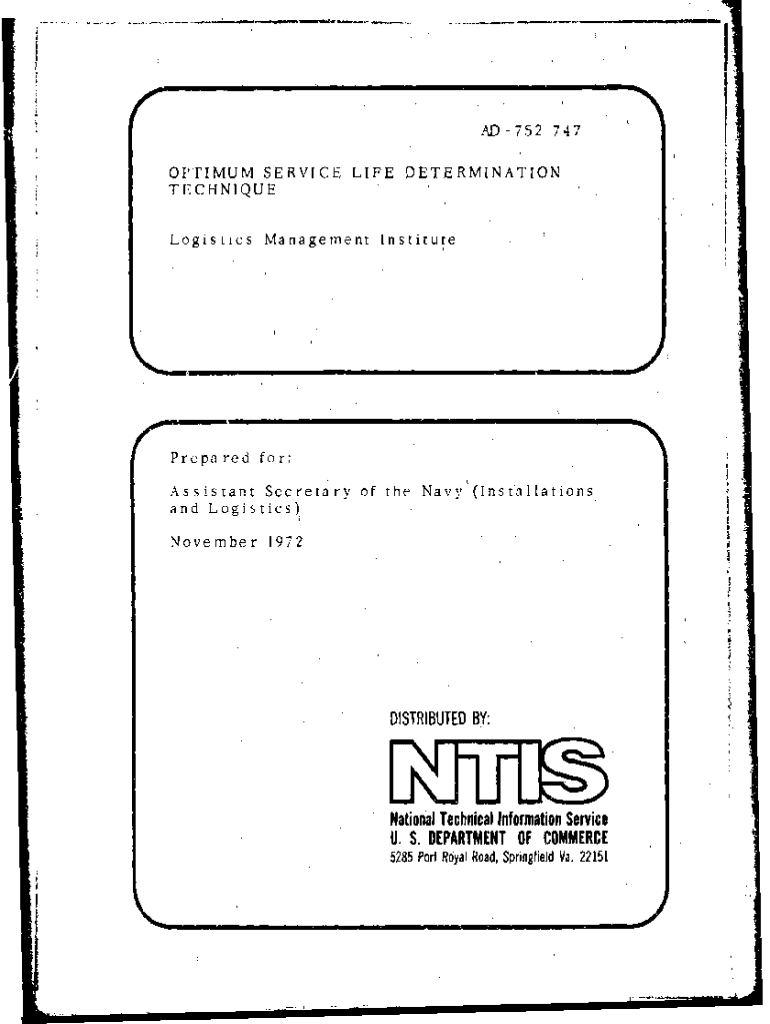 AD-752 747

OPTIMUM SERVICE LIFE DETERMINATION TECHNIQUE

Logistics Management Institute

Prepared for:

Assistant Secretary of the Navy (Installations and Logistics)

November 1972

DISTRIBUTED BY:

NTIS

National Technical Information Service
U. S. DEPARTMENT OF COMMERCE
5285 Port Royal Road, Springfield Va. 22151